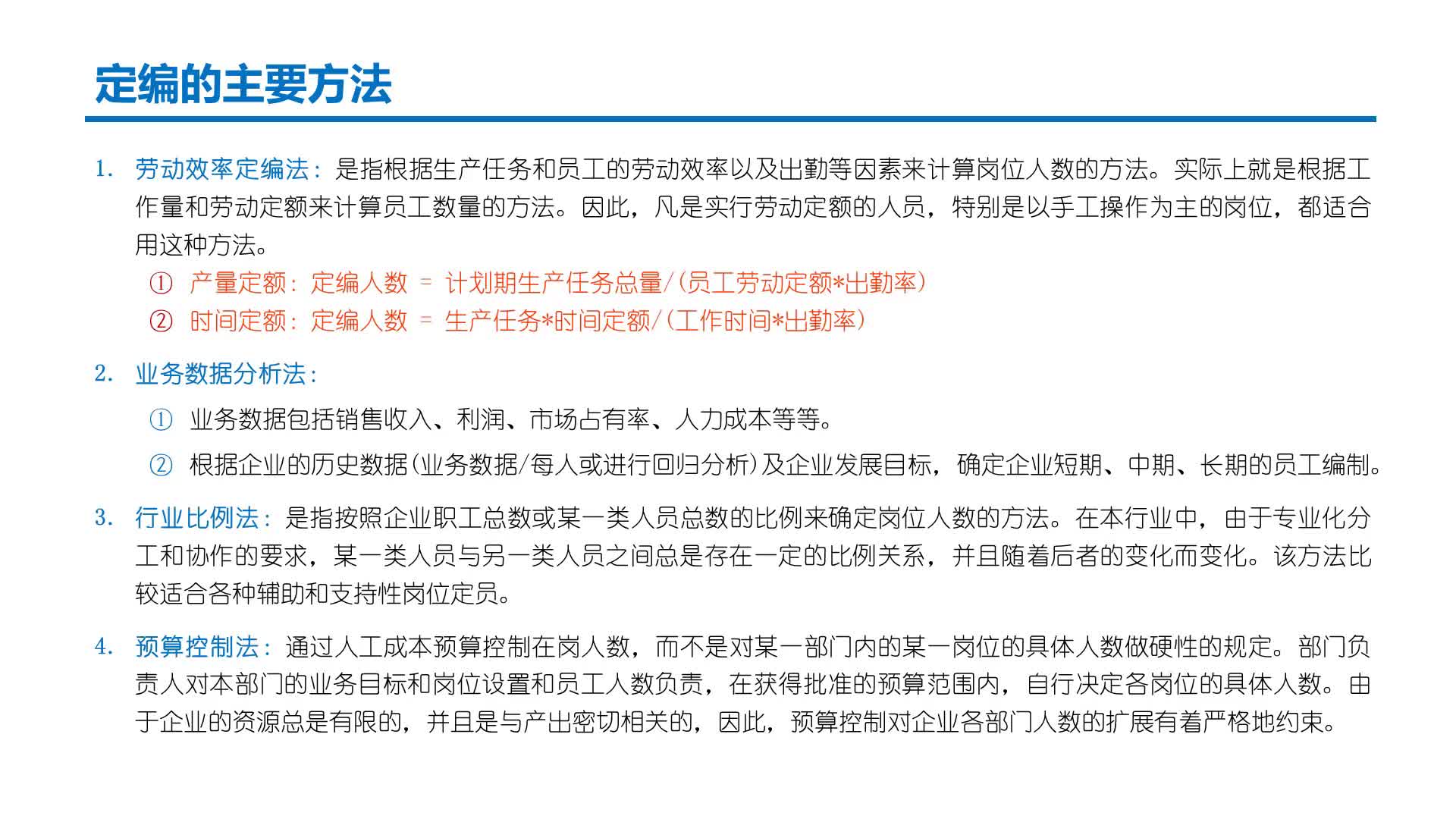 定编的主要方法

1. 劳动效率定编法：是指根据生产任务和员工的劳动效率以及出勤等因素来计算岗位人数的方法。实际上就是根据工作量和劳动定额来计算员工数量的方法。因此，凡是实行劳动定额的人员，特别是以手工操作为主的岗位，都适合用这种方法。

① 产量定额：定编人数 = 计划期生产任务总量/(员工劳动定额*出勤率)

② 时间定额：定编人数 = 生产任务*时间定额/(工作时间*出勤率)

2. 业务数据分析法：

① 业务数据包括销售收入、利润、市场占有率、人力成本等等。

② 根据企业的历史数据(业务数据/每人或进行回归分析)及企业发展目标，确定企业短期、中期、长期的员工编制。

3. 行业比例法：是指按照企业职工总数或某一类人员总数的比例来确定岗位人数的方法。在本行业中，由于专业化分工和协作的要求，某一类人员与另一类人员之间总是存在一定的比例关系，并且随着后者的变化而变化。该方法比较适合各种辅助和支持性岗位定员。

4. 预算控制法：通过人工成本预算控制在岗人数，而不是对某一部门内的某一岗位的具体人数做硬性的规定。部门负责人对本部门的业务目标和岗位设置和员工人数负责，在获得批准的预算范围内，自行决定各岗位的具体人数。由于企业的资源总是有限的，并且是与产出密切相关的，因此，预算控制对企业各部门人数的扩展有着严格地约束。